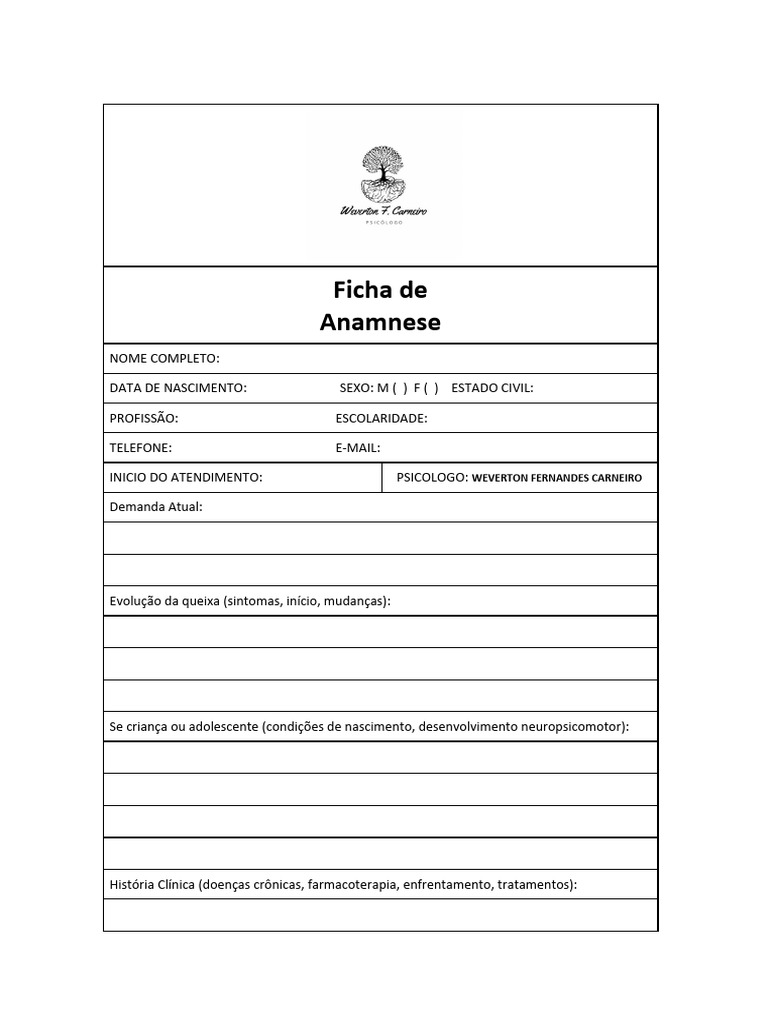 Weverton F. Carneiro
PSICÓLOGO

Ficha de
Anamnese

NOME COMPLETO:

DATA DE NASCIMENTO: SEXO: M ( ) F ( ) ESTADO CIVIL:

PROFISSÃO: ESCOLARIDADE:

TELEFONE: E-MAIL:

INICIO DO ATENDIMENTO: PSICOLOGO: WEVERTON FERNANDES CARNEIRO

Demanda Atual:

Evolução da queixa (sintomas, início, mudanças):

Se criança ou adolescente (condições de nascimento, desenvolvimento neuropsicomotor):

História Clínica (doenças crônicas, farmacoterapia, enfrentamento, tratamentos):